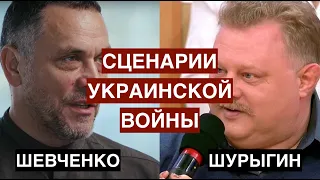 СЦЕНАРИИ
УКРАИНСКОЙ
ВОЙНЫ

ШЕВЧЕНКО

ШУРЫГИН